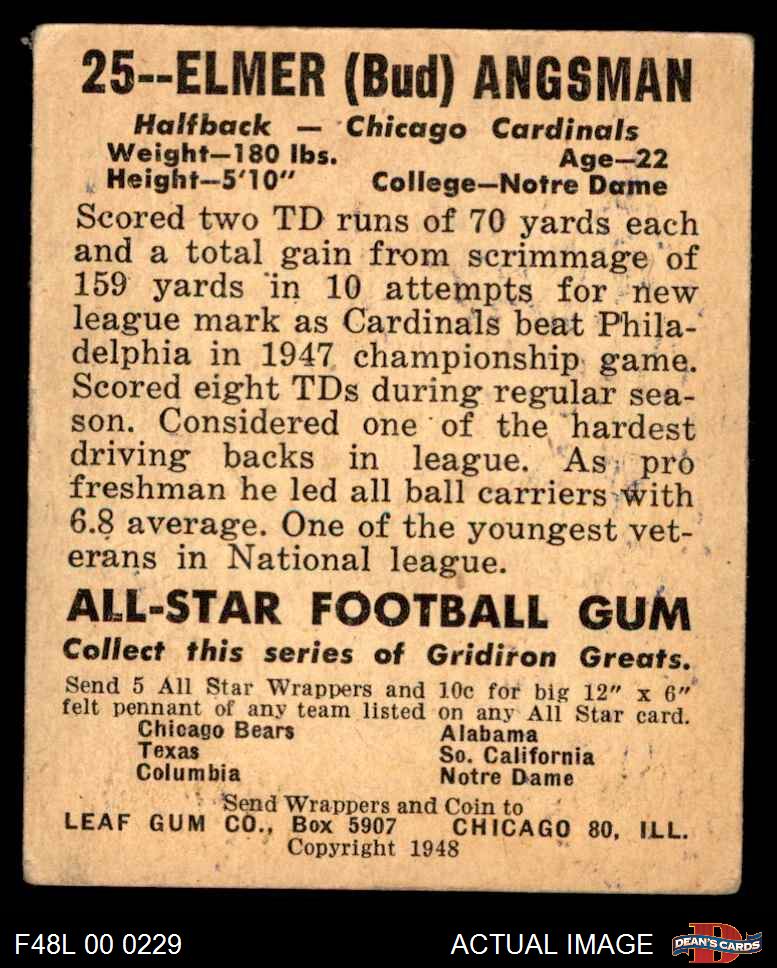 25--ELMER (Bud) ANGSMAN

Halfback — Chicago Cardinals
Weight—180 lbs. Age—22
Height—5'10" College—Notre Dame

Scored two TD runs of 70 yards each and a total gain from scrimmage of 159 yards in 10 attempts for new league mark as Cardinals beat Philadelphia in 1947 championship game. Scored eight TDs during regular season. Considered one of the hardest driving backs in league. As pro freshman he led all ball carriers with 6.8 average. One of the youngest veterans in National league.

ALL-STAR FOOTBALL GUM
Collect this series of Gridiron Greats.
Send 5 All Star Wrappers and 10c for big 12" x 6" felt pennant of any team listed on any All Star card.

Chicago Bears
Texas
Columbia

Alabama
So. California
Notre Dame

Send Wrappers and Coin to
LEAF GUM CO., Box 5907 CHICAGO 80, ILL.
Copyright 1948

F48L 00 0229
ACTUAL IMAGE
DEAN'S CARDS